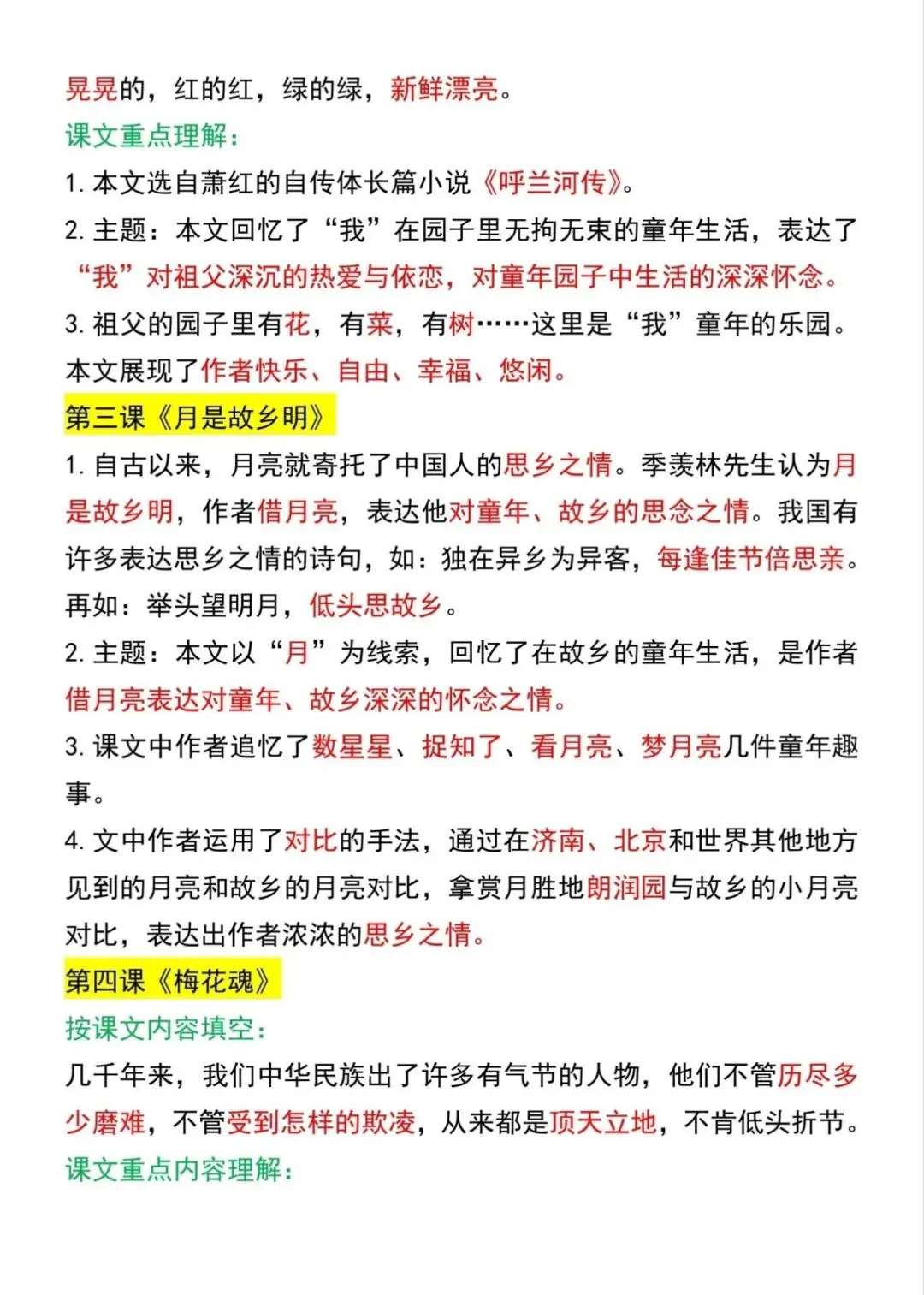 晃晃的，红的红，绿的绿，新鲜漂亮。

课文重点理解：

1. 本文选自萧红的自传体长篇小说《呼兰河传》。

2. 主题：本文回忆了“我”在园子里无拘无束的童年生活，表达了“我”对祖父深沉的热爱与依恋，对童年园子中生活的深深怀念。

3. 祖父的园子里有花，有菜，有树……这里是“我”童年的乐园。本文展现了作者快乐、自由、幸福、悠闲。

第三课《月是故乡明》

1. 自古以来，月亮就寄托了中国人的思乡之情。季羡林先生认为月是故乡明，作者借月亮，表达他对童年、故乡的思念之情。我国有许多表达思乡之情的诗句，如：独在异乡为异客，每逢佳节倍思亲。再如：举头望明月，低头思故乡。

2. 主题：本文以“月”为线索，回忆了在故乡的童年生活，是作者借月亮表达对童年、故乡深深的怀念之情。

3. 课文中作者追忆了数星星、捉知了、看月亮、梦月亮几件童年趣事。

4. 文中作者运用了对比的手法，通过在济南、北京和世界其他地方见到的月亮和故乡的月亮对比，拿赏月胜地朗润园与故乡的小月亮对比，表达出作者浓浓的思乡之情。

第四课《梅花魂》

按课文内容填空：

几千年来，我们中华民族出了许多有气节的人物，他们不管历尽多少磨难，不管受到怎样的欺凌，从来都是顶天立地，不肯低头折节。

课文重点内容理解：